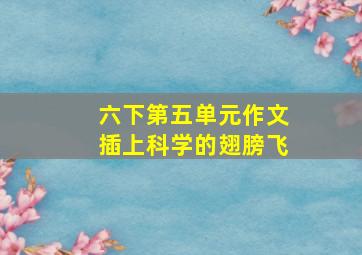 六下第五单元作文
插上科学的翅膀飞